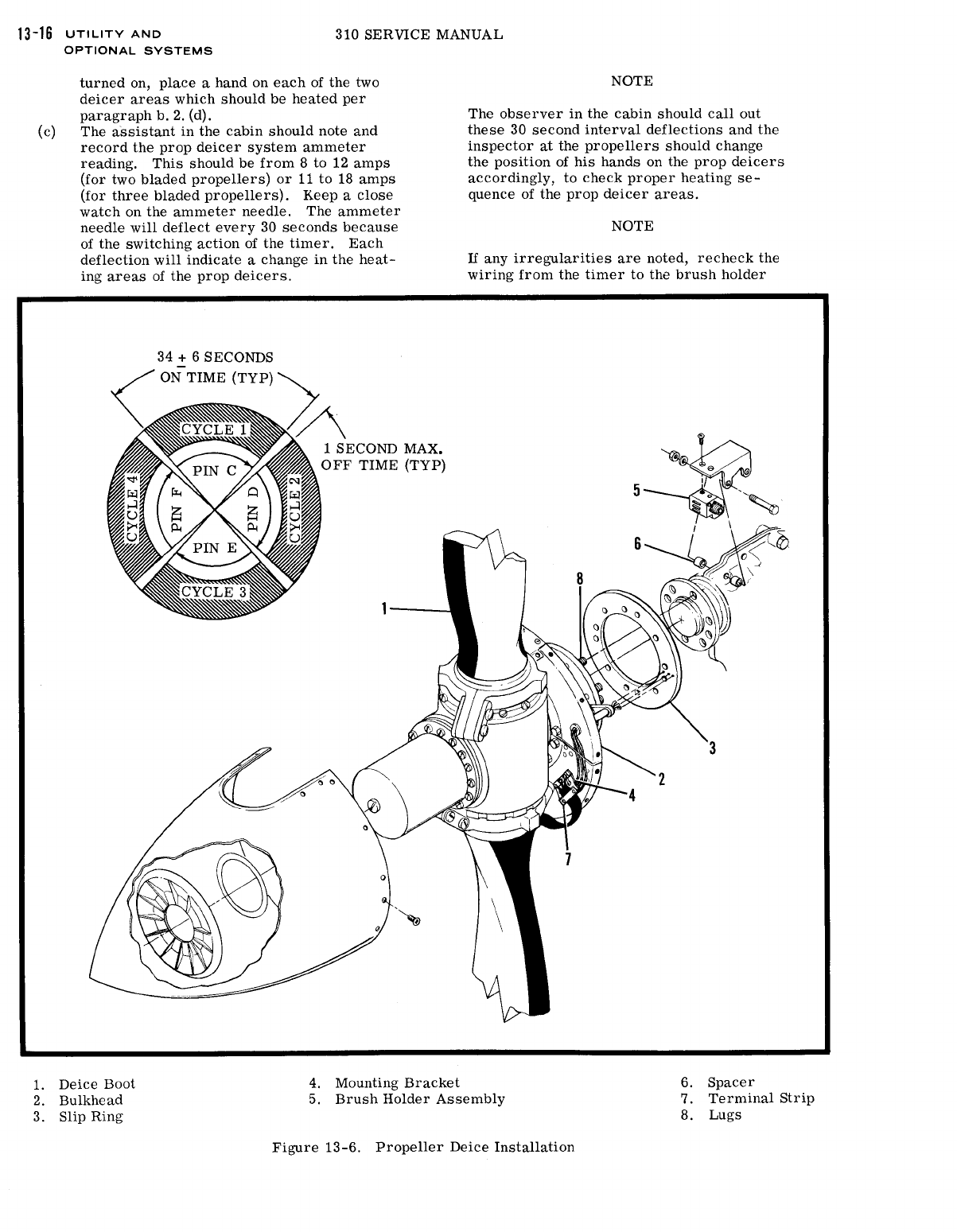 13-16 UTILITY AND OPTIONAL SYSTEMS

310 SERVICE MANUAL

turned on, place a hand on each of the two deicer areas which should be heated per paragraph b. 2. (d).

(c) The assistant in the cabin should note and record the prop deicer system ammeter reading. This should be from 8 to 12 amps (for two bladed propellers) or 11 to 18 amps (for three bladed propellers). Keep a close watch on the ammeter needle. The ammeter needle will deflect every 30 seconds because of the switching action of the timer. Each deflection will indicate a change in the heating areas of the prop deicers.

NOTE

The observer in the cabin should call out these 30 second interval deflections and the inspector at the propellers should change the position of his hands on the prop deicers accordingly, to check proper heating sequence of the prop deicer areas.

NOTE

If any irregularities are noted, recheck the wiring from the timer to the brush holder

34 $\pm$ 6 SECONDS ON TIME (TYP)

1 SECOND MAX. OFF TIME (TYP)

CYCLE 1

CYCLE 2

CYCLE 3

CYCLE 4

PIN C

PIN D

PIN E

PIN F

1

2

3

4

5

6

7

8

1. Deice Boot
2. Bulkhead
3. Slip Ring
4. Mounting Bracket
5. Brush Holder Assembly
6. Spacer
7. Terminal Strip
8. Lugs

Figure 13-6. Propeller Deice Installation